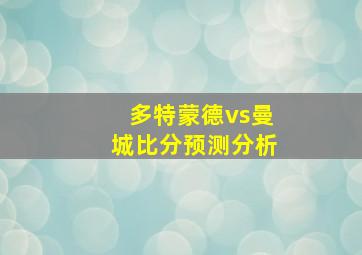 多特蒙德vs曼城比分预测分析